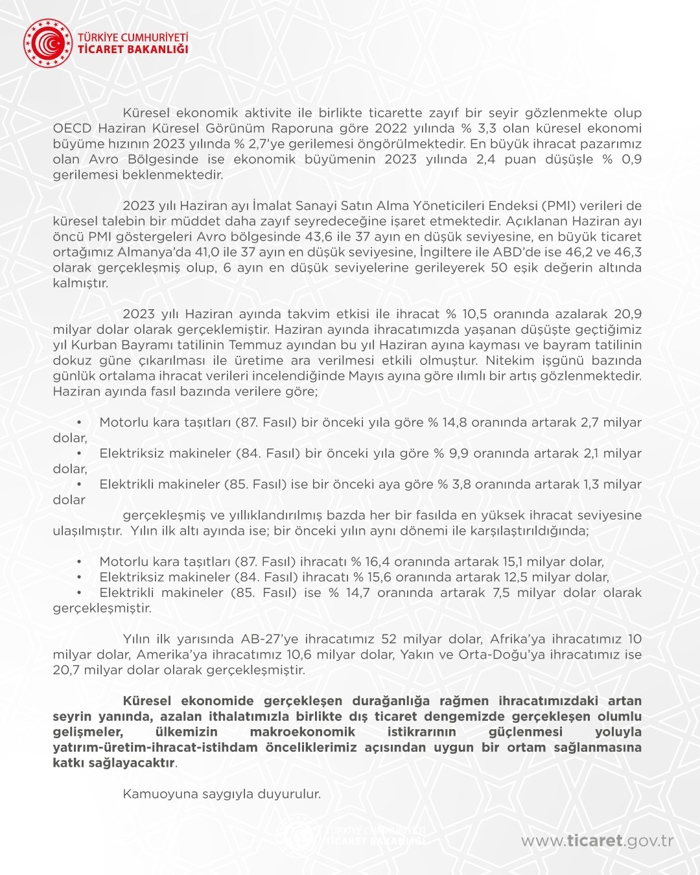 TÜRKİYE CUMHURİYETİ
TİCARET BAKANLIĞI

Küresel ekonomik aktivite ile birlikte ticarette zayıf bir seyir gözlenmekte olup OECD Haziran Küresel Görünüm Raporuna göre 2022 yılında % 3,3 olan küresel ekonomi büyüme hızının 2023 yılında % 2,7'ye gerilemesi öngörülmektedir. En büyük ihracat pazarımız olan Avro Bölgesinde ise ekonomik büyümenin 2023 yılında 2,4 puan düşüşle % 0,9 gerilemesi beklenmektedir.

2023 yılı Haziran ayı İmalat Sanayi Satın Alma Yöneticileri Endeksi (PMI) verileri de küresel talebin bir müddet daha zayıf seyredeceğine işaret etmektedir. Açıklanan Haziran ayı öncü PMI göstergeleri Avro bölgesinde 43,6 ile 37 ayın en düşük seviyesine, en büyük ticaret ortağımız Almanya'da 41,0 ile 37 ayın en düşük seviyesine, İngiltere ile ABD'de ise 46,2 ve 46,3 olarak gerçekleşmiş olup, 6 ayın en düşük seviyelerine gerileyerek 50 eşik değerin altında kalmıştır.

2023 yılı Haziran ayında takvim etkisi ile ihracat % 10,5 oranında azalarak 20,9 milyar dolar olarak gerçeklemiştir. Haziran ayında ihracatımızda yaşanan düşüşte geçtiğimiz yıl Kurban Bayramı tatilinin Temmuz ayından bu yıl Haziran ayına kayması ve bayram tatilinin dokuz güne çıkarılması ile üretime ara verilmesi etkili olmuştur. Nitekim işgünü bazında günlük ortalama ihracat verileri incelendiğinde Mayıs ayına göre ılımlı bir artış gözlenmektedir. Haziran ayında fasıl bazında verilere göre;

• Motorlu kara taşıtları (87. Fasıl) bir önceki yıla göre % 14,8 oranında artarak 2,7 milyar dolar,
• Elektriksiz makineler (84. Fasıl) bir önceki yıla göre % 9,9 oranında artarak 2,1 milyar dolar,
• Elektrikli makineler (85. Fasıl) ise bir önceki aya göre % 3,8 oranında artarak 1,3 milyar dolar

gerçekleşmiş ve yıllıklandırılmış bazda her bir fasılda en yüksek ihracat seviyesine ulaşılmıştır. Yılın ilk altı ayında ise; bir önceki yılın aynı dönemi ile karşılaştırıldığında;

• Motorlu kara taşıtları (87. Fasıl) ihracatı % 16,4 oranında artarak 15,1 milyar dolar,
• Elektriksiz makineler (84. Fasıl) ihracatı % 15,6 oranında artarak 12,5 milyar dolar,
• Elektrikli makineler (85. Fasıl) ise % 14,7 oranında artarak 7,5 milyar dolar olarak gerçekleşmiştir.

Yılın ilk yarısında AB-27'ye ihracatımız 52 milyar dolar, Afrika'ya ihracatımız 10 milyar dolar, Amerika'ya ihracatımız 10,6 milyar dolar, Yakın ve Orta-Doğu'ya ihracatımız ise 20,7 milyar dolar olarak gerçekleşmiştir.

Küresel ekonomide gerçekleşen durağanlığa rağmen ihracatımızdaki artan seyrin yanında, azalan ithalatımızla birlikte dış ticaret dengemizde gerçekleşen olumlu gelişmeler, ülkemizin makroekonomik istikrarının güçlenmesi yoluyla yatırım-üretim-ihracat-istihdam önceliklerimiz açısından uygun bir ortam sağlanmasına katkı sağlayacaktır.

Kamuoyuna saygıyla duyurulur.

TÜRKİYE CUMHURİYETİ
TİCARET BAKANLIĞI

www.ticaret.gov.tr